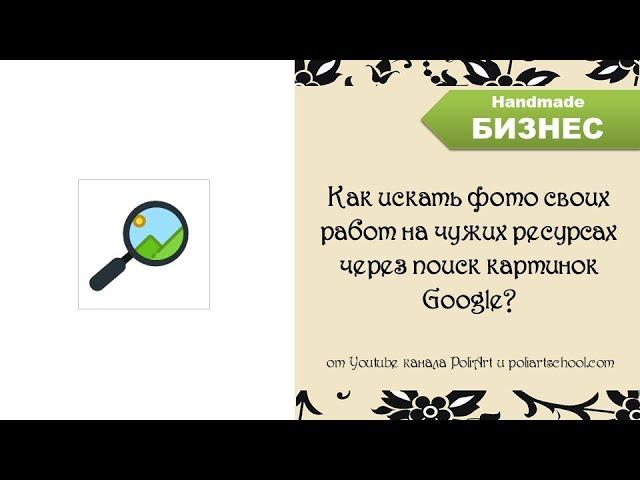 Handmade
БИЗНЕС

Как искать фото своих работ на чужих ресурсах через поиск картинок Google?

от Youtube канала PoliArt и poliartschool.com